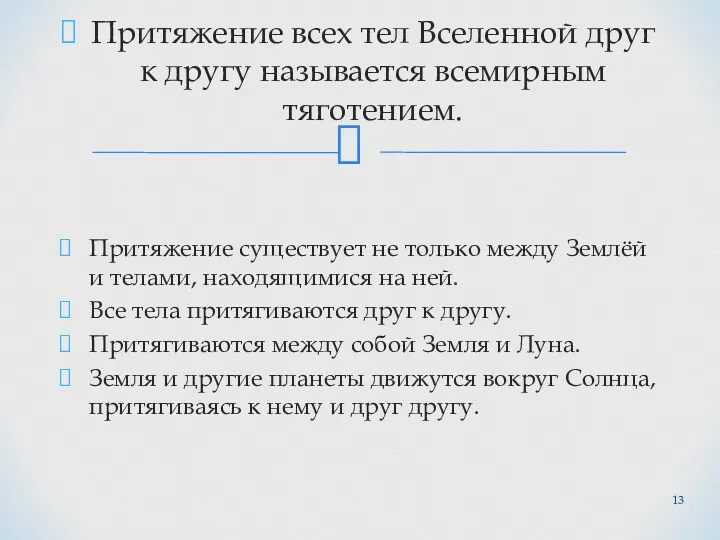 Притяжение всех тел Вселенной друг к другу называется всемирным тяготением.

Притяжение существует не только между Землёй и телами, находящимися на ней.

Все тела притягиваются друг к другу.

Притягиваются между собой Земля и Луна.

Земля и другие планеты движутся вокруг Солнца, притягиваясь к нему и друг другу.

13